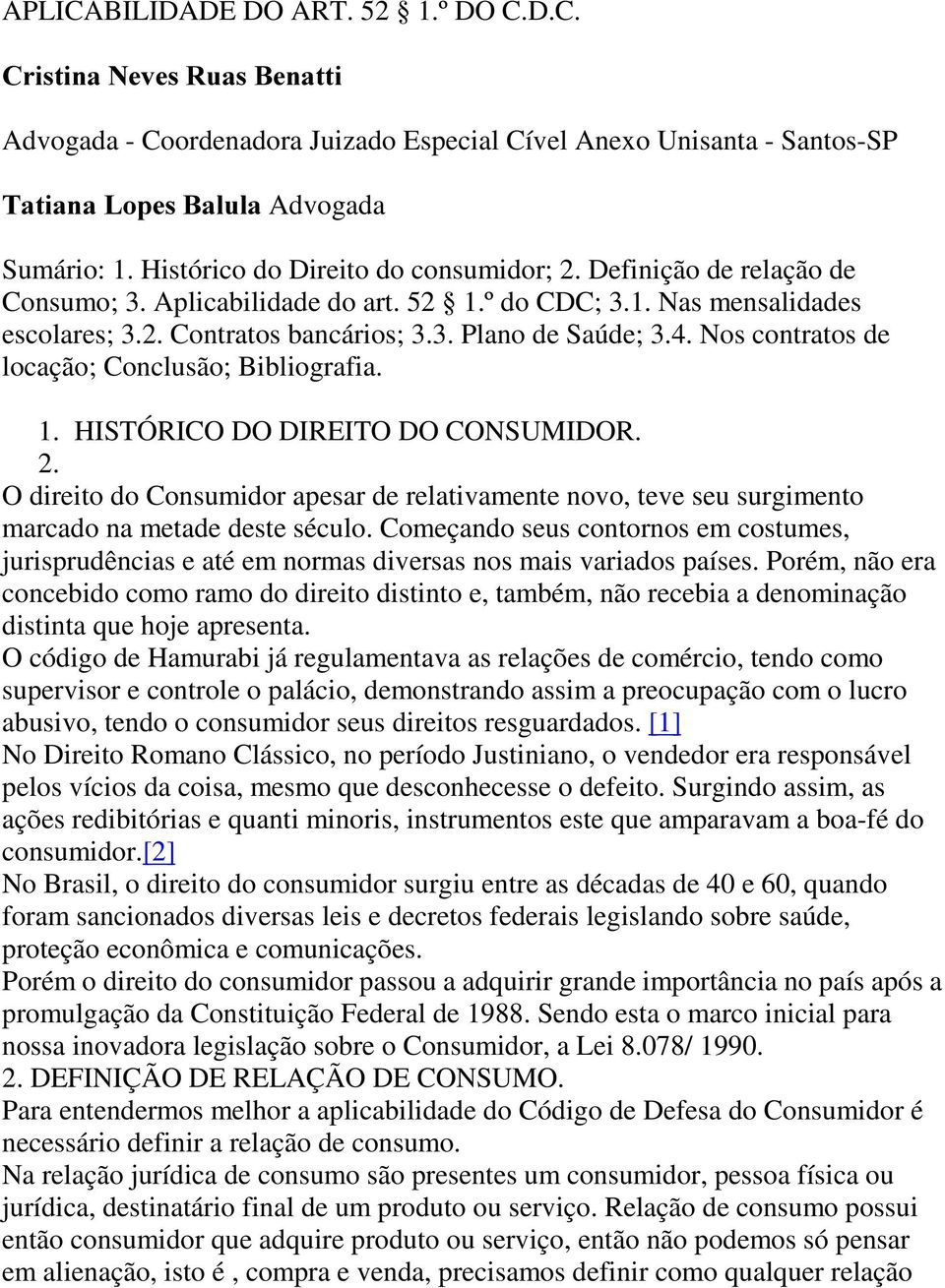 APLICABILIDADE DO ART. 52 § 1.º DO C.D.C.

Cristina Neves Ruas Benatti

Advogada - Coordenadora Juizado Especial Cível Anexo Unisanta - Santos-SP

Tatiana Lopes Balula Advogada

Sumário: 1. Histórico do Direito do consumidor; 2. Definição de relação de Consumo; 3. Aplicabilidade do art. 52 § 1.º do CDC; 3.1. Nas mensalidades escolares; 3.2. Contratos bancários; 3.3. Plano de Saúde; 3.4. Nos contratos de locação; Conclusão; Bibliografia.

1. HISTÓRICO DO DIREITO DO CONSUMIDOR.
2.
O direito do Consumidor apesar de relativamente novo, teve seu surgimento marcado na metade deste século. Começando seus contornos em costumes, jurisprudências e até em normas diversas nos mais variados países. Porém, não era concebido como ramo do direito distinto e, também, não recebia a denominação distinta que hoje apresenta.
O código de Hamurabi já regulamentava as relações de comércio, tendo como supervisor e controle o palácio, demonstrando assim a preocupação com o lucro abusivo, tendo o consumidor seus direitos resguardados. [1]
No Direito Romano Clássico, no período Justiniano, o vendedor era responsável pelos vícios da coisa, mesmo que desconhecesse o defeito. Surgindo assim, as ações redibitórias e quanti minoris, instrumentos este que amparavam a boa-fé do consumidor.[2]
No Brasil, o direito do consumidor surgiu entre as décadas de 40 e 60, quando foram sancionados diversas leis e decretos federais legislando sobre saúde, proteção econômica e comunicações.
Porém o direito do consumidor passou a adquirir grande importância no país após a promulgação da Constituição Federal de 1988. Sendo esta o marco inicial para nossa inovadora legislação sobre o Consumidor, a Lei 8.078/ 1990.
2. DEFINIÇÃO DE RELAÇÃO DE CONSUMO.
Para entendermos melhor a aplicabilidade do Código de Defesa do Consumidor é necessário definir a relação de consumo.
Na relação jurídica de consumo são presentes um consumidor, pessoa física ou jurídica, destinatário final de um produto ou serviço. Relação de consumo possui então consumidor que adquire produto ou serviço, então não podemos só pensar em alienação, isto é , compra e venda, precisamos definir como qualquer relação